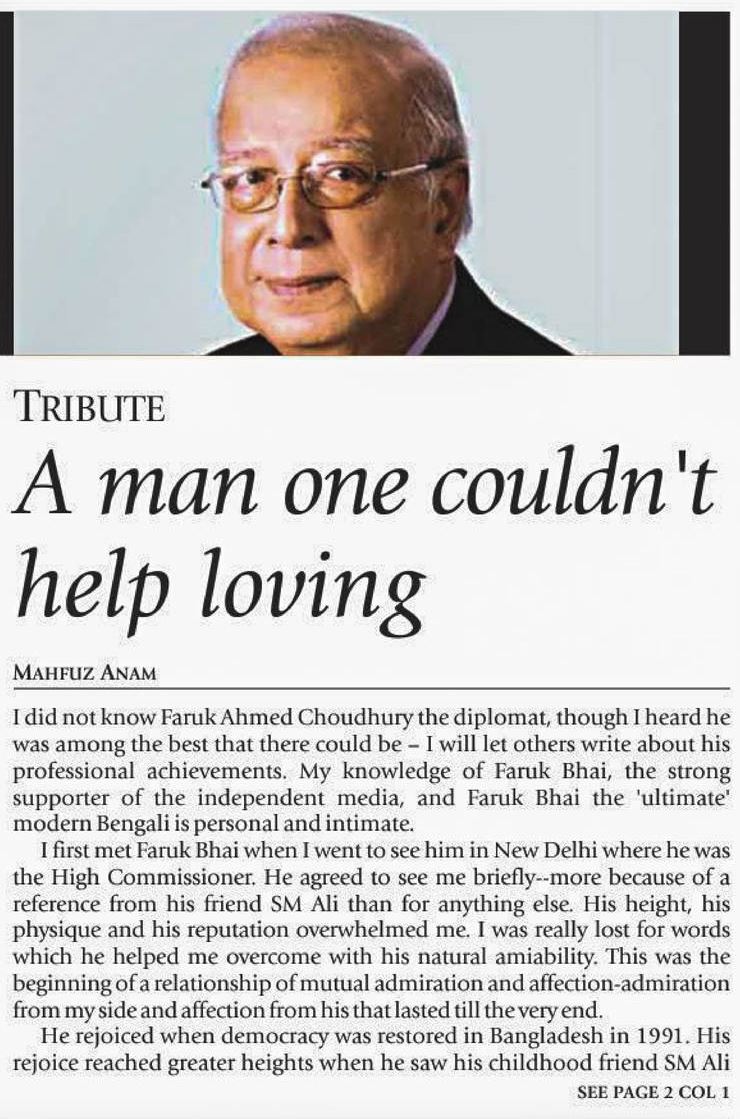 TRIBUTE

A man one couldn't help loving

MAHFUZ ANAM

I did not know Faruk Ahmed Choudhury the diplomat, though I heard he was among the best that there could be – I will let others write about his professional achievements. My knowledge of Faruk Bhai, the strong supporter of the independent media, and Faruk Bhai the 'ultimate' modern Bengali is personal and intimate.

I first met Faruk Bhai when I went to see him in New Delhi where he was the High Commissioner. He agreed to see me briefly--more because of a reference from his friend SM Ali than for anything else. His height, his physique and his reputation overwhelmed me. I was really lost for words which he helped me overcome with his natural amiability. This was the beginning of a relationship of mutual admiration and affection-admiration from my side and affection from his that lasted till the very end.

He rejoiced when democracy was restored in Bangladesh in 1991. His rejoice reached greater heights when he saw his childhood friend SM Ali

SEE PAGE 2 COL 1